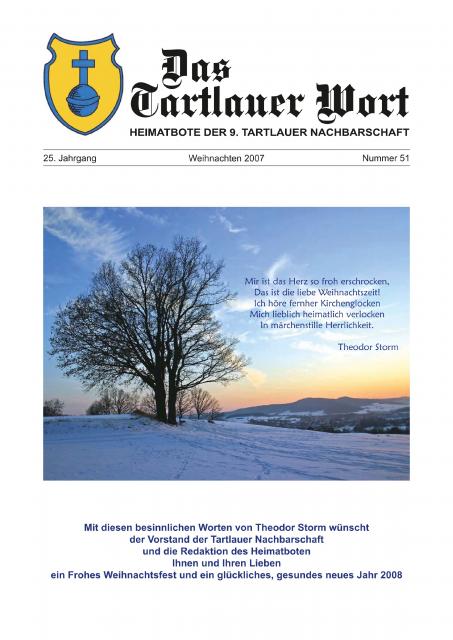 Das Tartlauer Wort

HEIMATBOTE DER 9. TARTLAUER NACHBARSCHAFT

25. Jahrgang

Weihnachten 2007

Nummer 51

Mir ist das Herz so froh erschrocken,
Das ist die liebe Weihnachtszeit!
Ich höre fernher Kirchenglocken
Mich lieblich heimatlich verlocken
In märchenstille Herrlichkeit.

Theodor Storm

Mit diesen besinnlichen Worten von Theodor Storm wünscht der Vorstand der Tartlauer Nachbarschaft und die Redaktion des Heimatboten Ihnen und Ihren Lieben ein Frohes Weihnachtsfest und ein glückliches, gesundes neues Jahr 2008